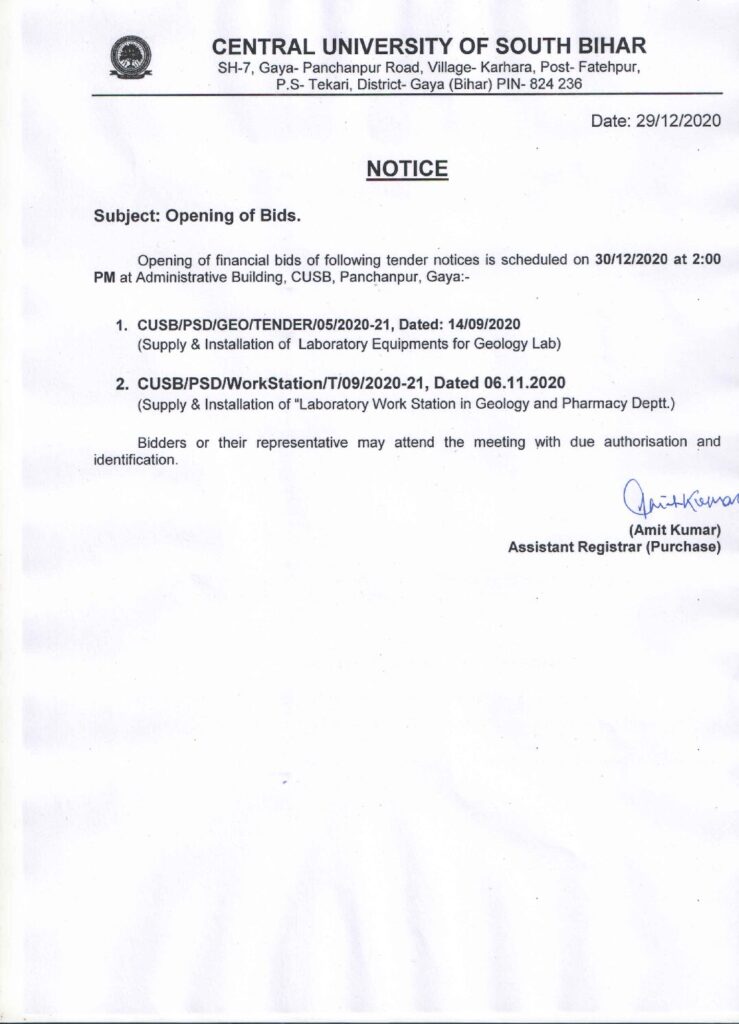 CENTRAL UNIVERSITY OF SOUTH BIHAR
SH-7, Gaya- Panchanpur Road, Village- Karhara, Post- Fatehpur, P.S- Tekari, District- Gaya (Bihar) PIN- 824 236

Date: 29/12/2020

NOTICE

Subject: Opening of Bids.

Opening of financial bids of following tender notices is scheduled on 30/12/2020 at 2:00 PM at Administrative Building, CUSB, Panchanpur, Gaya:-

1. CUSB/PSD/GEO/TENDER/05/2020-21, Dated: 14/09/2020
(Supply & Installation of Laboratory Equipments for Geology Lab)

2. CUSB/PSD/WorkStation/T/09/2020-21, Dated 06.11.2020
(Supply & Installation of "Laboratory Work Station in Geology and Pharmacy Deptt.)

Bidders or their representative may attend the meeting with due authorisation and identification.

Amit Kumar
(Amit Kumar)
Assistant Registrar (Purchase)